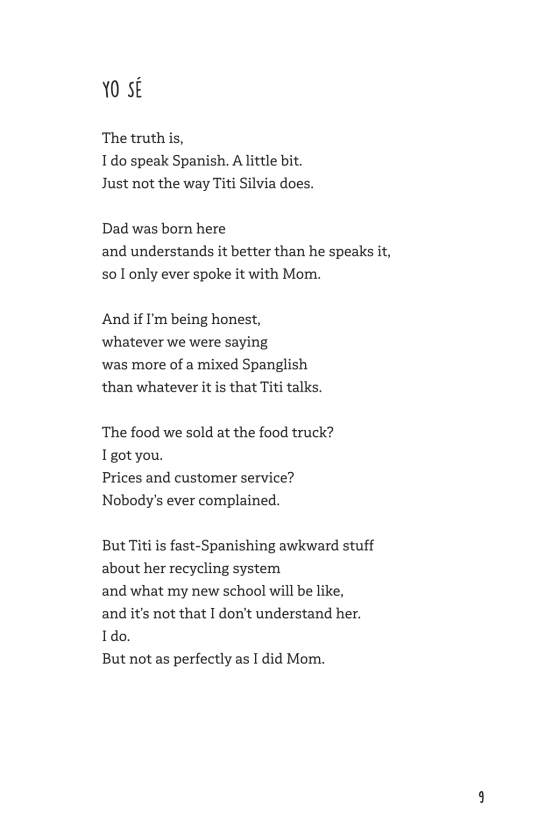 YO SÉ

The truth is,
I do speak Spanish. A little bit.
Just not the way Titi Silvia does.

Dad was born here
and understands it better than he speaks it,
so I only ever spoke it with Mom.

And if I'm being honest,
whatever we were saying
was more of a mixed Spanglish
than whatever it is that Titi talks.

The food we sold at the food truck?
I got you.
Prices and customer service?
Nobody's ever complained.

But Titi is fast-Spanishing awkward stuff
about her recycling system
and what my new school will be like,
and it's not that I don't understand her.
I do.
But not as perfectly as I did Mom.

9